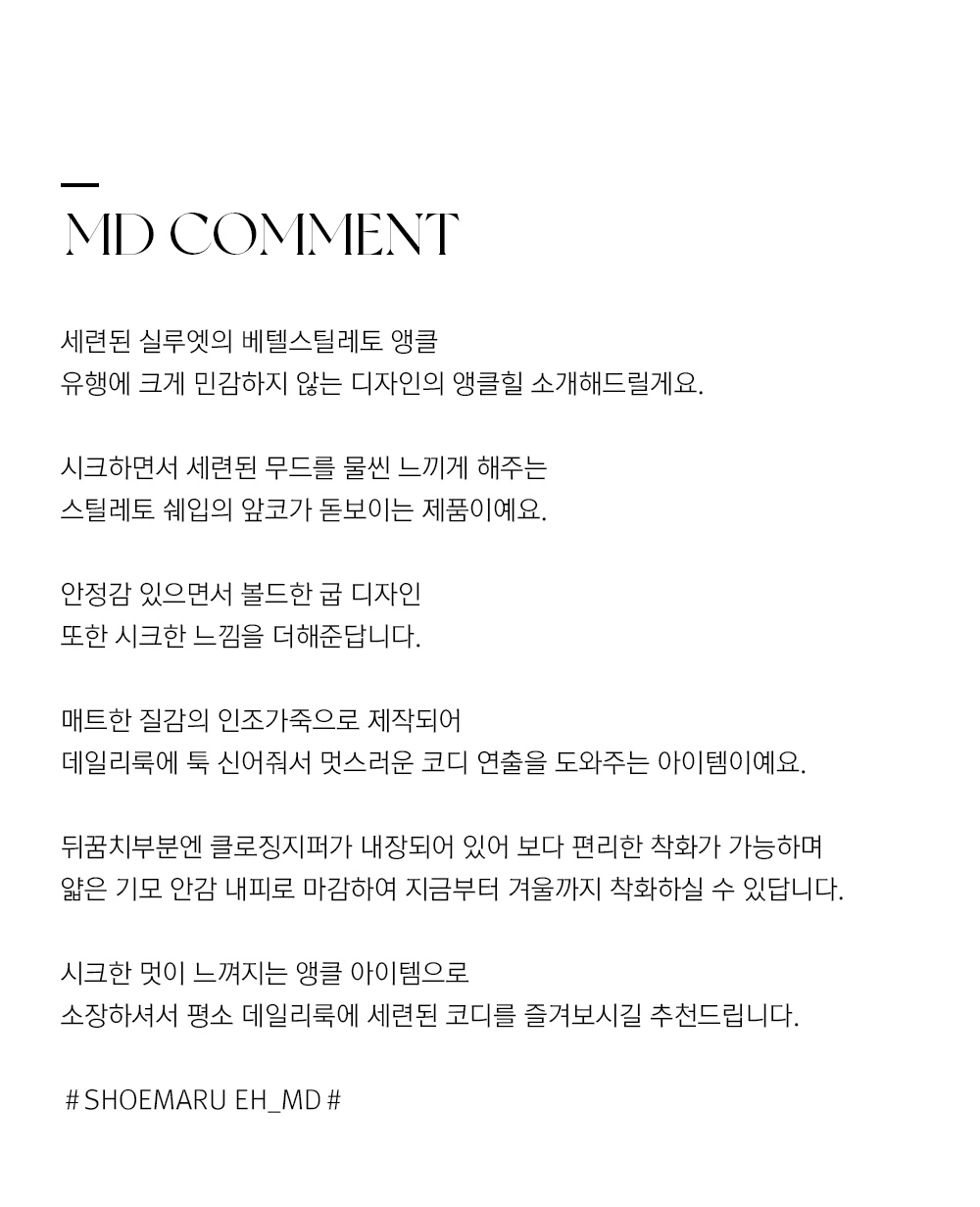 MD COMMENT

세련된 실루엣의 베텔스틸레토 앵클
유행에 크게 민감하지 않는 디자인의 앵클힐 소개해드릴게요.

시크하면서 세련된 무드를 물씬 느끼게 해주는
스틸레토 쉐입의 앞코가 돋보이는 제품이예요.

안정감 있으면서 볼드한 굽 디자인
또한 시크한 느낌을 더해준답니다.

매트한 질감의 인조가죽으로 제작되어
데일리룩에 툭 신어줘서 멋스러운 코디 연출을 도와주는 아이템이예요.

뒤꿈치부분엔 클로징지퍼가 내장되어 있어 보다 편리한 착화가 가능하며
얇은 기모 안감 내피로 마감하여 지금부터 겨울까지 착화하실 수 있답니다.

시크한 멋이 느껴지는 앵클 아이템으로
소장하셔서 평소 데일리룩에 세련된 코디를 즐겨보시길 추천드립니다.

# SHOEMARU EH_MD #